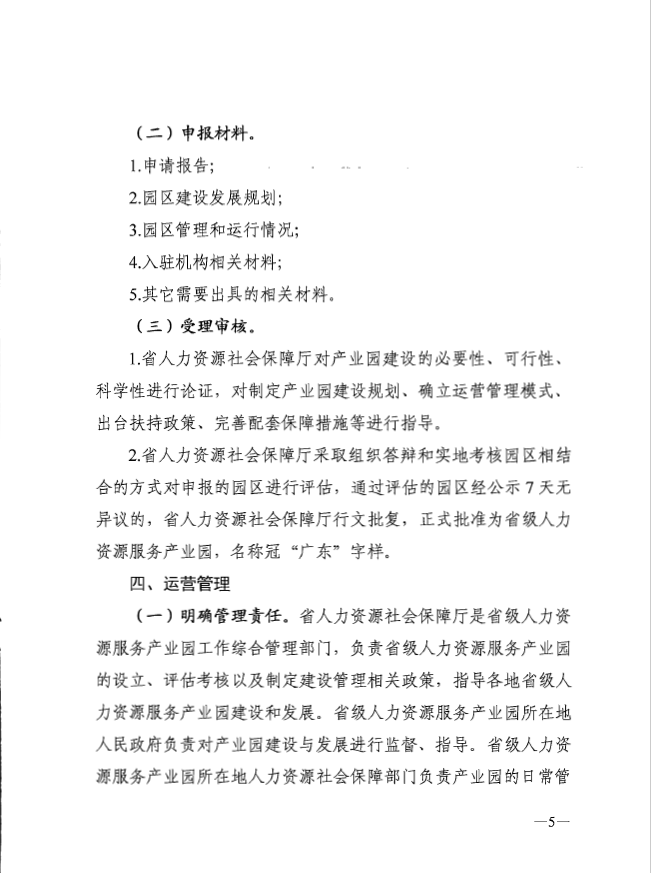 （二）申报材料。

1.申请报告；

2.园区建设发展规划；

3.园区管理和运行情况；

4.入驻机构相关材料；

5.其它需要出具的相关材料。

（三）受理审核。

1.省人力资源社会保障厅对产业园建设的必要性、可行性、科学性进行论证，对制定产业园建设规划、确立运营管理模式、出台扶持政策、完善配套保障措施等进行指导。

2.省人力资源社会保障厅采取组织答辩和实地考核园区相结合的方式对申报的园区进行评估，通过评估的园区经公示7天无异议的，省人力资源社会保障厅行文批复，正式批准为省级人力资源服务产业园，名称冠“广东”字样。

四、运营管理

（一）明确管理责任。省人力资源社会保障厅是省级人力资源服务产业园工作综合管理部门，负责省级人力资源服务产业园的设立、评估考核以及制定建设管理相关政策，指导各地省级人力资源服务产业园建设和发展。省级人力资源服务产业园所在地人民政府负责对产业园建设与发展进行监督、指导。省级人力资源服务产业园所在地人力资源社会保障部门负责产业园的日常管

—5—